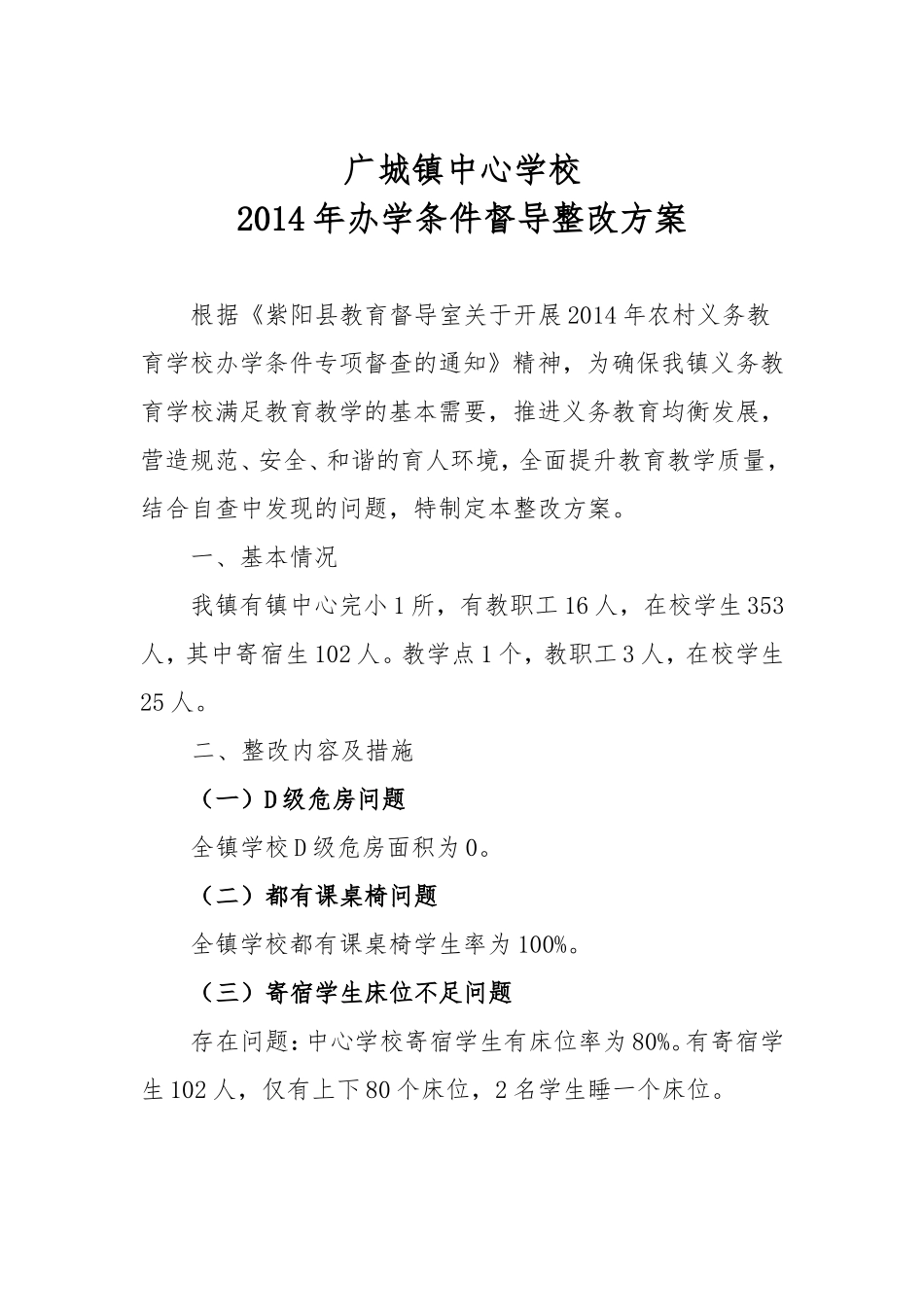 广城镇中心学校
2014年办学条件督导整改方案

根据《紫阳县教育督导室关于开展2014年农村义务教育学校办学条件专项督查的通知》精神，为确保我镇义务教育学校满足教育教学的基本需要，推进义务教育均衡发展，营造规范、安全、和谐的育人环境，全面提升教育教学质量，结合自查中发现的问题，特制定本整改方案。

一、基本情况

我镇有镇中心完小1所，有教职工16人，在校学生353人，其中寄宿生102人。教学点1个，教职工3人，在校学生25人。

二、整改内容及措施

（一）D级危房问题

全镇学校D级危房面积为0。

（二）都有课桌椅问题

全镇学校都有课桌椅学生率为100%。

（三）寄宿学生床位不足问题

存在问题：中心学校寄宿学生有床位率为80%。有寄宿学生102人，仅有上下80个床位，2名学生睡一个床位。